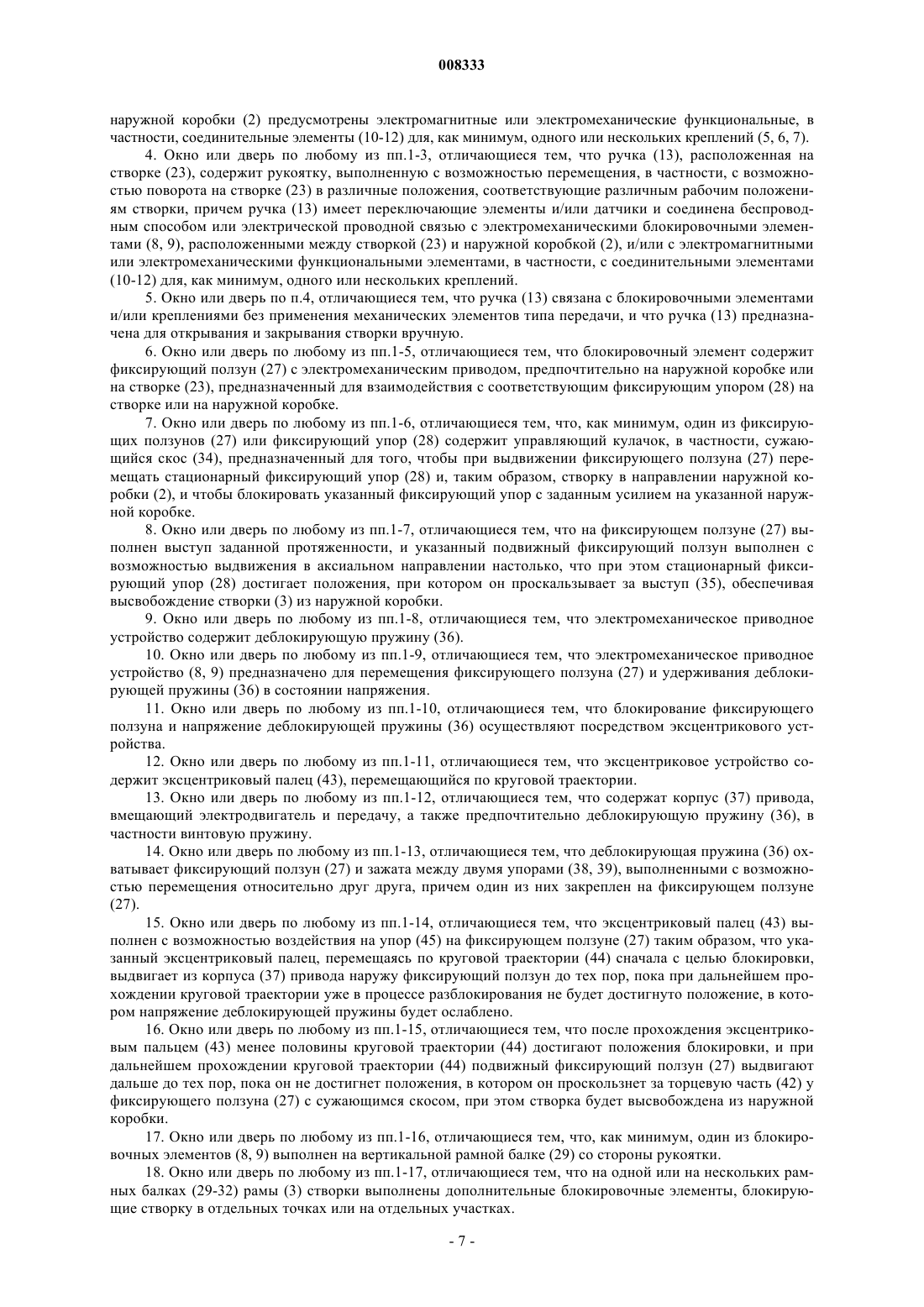 008333

наружной коробки (2) предусмотрены электромагнитные или электромеханические функциональные, в частности, соединительные элементы (10-12) для, как минимум, одного или нескольких креплений (5, 6, 7).

4. Окно или дверь по любому из пп.1-3, отличающиеся тем, что ручка (13), расположенная на створке (23), содержит рукоятку, выполненную с возможностью перемещения, в частности, с возможностью поворота на створке (23) в различные положения, соответствующие различным рабочим положениям створки, причем ручка (13) имеет переключающие элементы и/или датчики и соединена беспроводным способом или электрической проводной связью с электромеханическими блокировочными элементами (8, 9), расположенными между створкой (23) и наружной коробкой (2), и/или с электромагнитными или электромеханическими функциональными элементами, в частности, с соединительными элементами (10-12) для, как минимум, одного или нескольких креплений.

5. Окно или дверь по п.4, отличающиеся тем, что ручка (13) связана с блокировочными элементами и/или креплениями без применения механических элементов типа передачи, и что ручка (13) предназначена для открывания и закрывания створки вручную.

6. Окно или дверь по любому из пп.1-5, отличающиеся тем, что блокировочный элемент содержит фиксирующий ползун (27) с электромеханическим приводом, предпочтительно на наружной коробке или на створке (23), предназначенный для взаимодействия с соответствующим фиксирующим упором (28) на створке или на наружной коробке.

7. Окно или дверь по любому из пп.1-6, отличающиеся тем, что, как минимум, один из фиксирующих ползунов (27) или фиксирующий упор (28) содержит управляющий кулачок, в частности, сужающийся скос (34), предназначенный для того, чтобы при выдвижении фиксирующего ползуна (27) перемещать стационарный фиксирующий упор (28) и, таким образом, створку в направлении наружной коробки (2), и чтобы блокировать указанный фиксирующий упор с заданным усилием на указанной наружной коробке.

8. Окно или дверь по любому из пп.1-7, отличающиеся тем, что на фиксирующем ползуне (27) выполнен выступ заданной протяженности, и указанный подвижный фиксирующий ползун выполнен с возможностью выдвижения в аксиальном направлении настолько, что при этом стационарный фиксирующий упор (28) достигает положения, при котором он проскальзывает за выступ (35), обеспечивая высвобождение створки (3) из наружной коробки.

9. Окно или дверь по любому из пп.1-8, отличающиеся тем, что электромеханическое приводное устройство содержит деблокирующую пружину (36).

10. Окно или дверь по любому из пп.1-9, отличающиеся тем, что электромеханическое приводное устройство (8, 9) предназначено для перемещения фиксирующего ползуна (27) и удерживания деблокирующей пружины (36) в состоянии напряжения.

11. Окно или дверь по любому из пп.1-10, отличающиеся тем, что блокирование фиксирующего ползуна и напряжение деблокирующей пружины (36) осуществляют посредством эксцентрикового устройства.

12. Окно или дверь по любому из пп.1-11, отличающиеся тем, что эксцентриковое устройство содержит эксцентриковый палец (43), перемещающийся по круговой траектории.

13. Окно или дверь по любому из пп.1-12, отличающиеся тем, что содержат корпус (37) привода, вмещающий электродвигатель и передачу, а также предпочтительно деблокирующую пружину (36), в частности винтовую пружину.

14. Окно или дверь по любому из пп.1-13, отличающиеся тем, что деблокирующая пружина (36) охватывает фиксирующий ползун (27) и зажата между двумя упорами (38, 39), выполненными с возможностью перемещения относительно друг друга, причем один из них закреплен на фиксирующем ползуне (27).

15. Окно или дверь по любому из пп.1-14, отличающиеся тем, что эксцентриковый палец (43) выполнен с возможностью воздействия на упор (45) на фиксирующем ползуне (27) таким образом, что указанный эксцентриковый палец, перемещаясь по круговой траектории (44) сначала с целью блокировки, выдвигает из корпуса (37) привода наружу фиксирующий ползун до тех пор, пока при дальнейшем прохождении круговой траектории уже в процессе разблокирования не будет достигнуто положение, в котором напряжение деблокирующей пружины будет ослаблено.

16. Окно или дверь по любому из пп.1-15, отличающиеся тем, что после прохождения эксцентриковым пальцем (43) менее половины круговой траектории (44) достигают положения блокировки, и при дальнейшем прохождении круговой траектории (44) подвижный фиксирующий ползун (27) выдвигают дальше до тех пор, пока он не достигнет положения, в котором он проскользнет за торцевую часть (42) у фиксирующего ползуна (27) с сужающимся скосом, при этом створка будет высвобождена из наружной коробки.

17. Окно или дверь по любому из пп.1-16, отличающиеся тем, что, как минимум, один из блокировочных элементов (8, 9) выполнен на вертикальной рамной балке (29) со стороны рукоятки.

18. Окно или дверь по любому из пп.1-17, отличающиеся тем, что на одной или на нескольких рамных балках (29-32) рамы (3) створки выполнены дополнительные блокировочные элементы, блокирующие створку в отдельных точках или на отдельных участках.

- 7 -